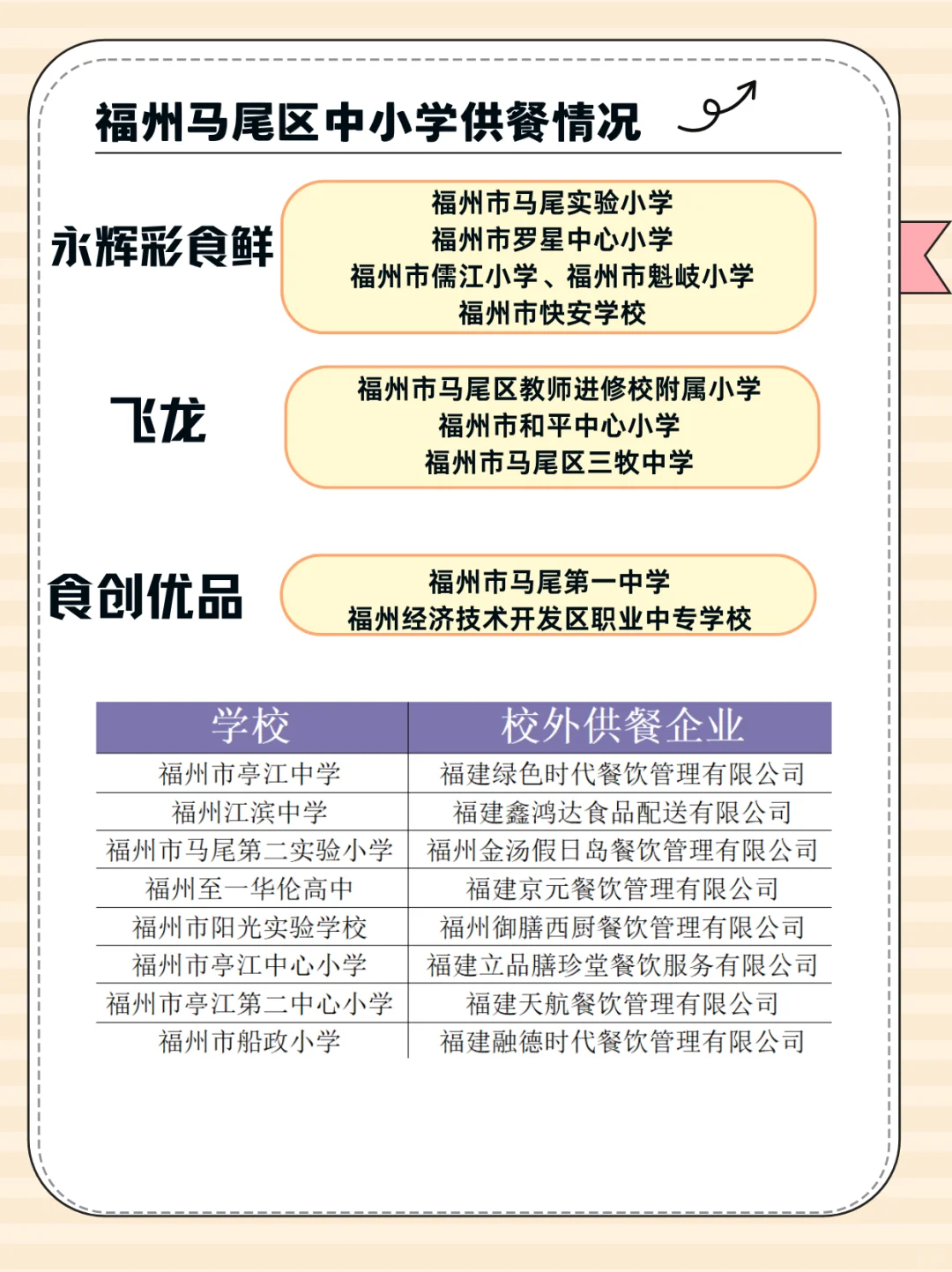 福州马尾区中小学供餐情况

永辉彩食鲜

福州市马尾实验小学
福州市罗星中心小学
福州市儒江小学、福州市魁岐小学
福州市快安学校

飞龙

福州市马尾区教师进修校附属小学
福州市和平中心小学
福州市马尾区三牧中学

食创优品

福州市马尾第一中学
福州经济技术开发区职业中专学校

| 学校 | 校外供餐企业 |
|---|---|
| 福州市亭江中学 | 福建绿色时代餐饮管理有限公司 |
| 福州江滨中学 | 福建鑫鸿达食品配送有限公司 |
| 福州市马尾第二实验小学 | 福州金汤假日岛餐饮管理有限公司 |
| 福州至一华伦高中 | 福建京元餐饮管理有限公司 |
| 福州市阳光实验学校 | 福州御膳西厨餐饮管理有限公司 |
| 福州市亭江中心小学 | 福建立品膳珍堂餐饮服务有限公司 |
| 福州市亭江第二中心小学 | 福建天航餐饮管理有限公司 |
| 福州市船政小学 | 福建融德时代餐饮管理有限公司 |